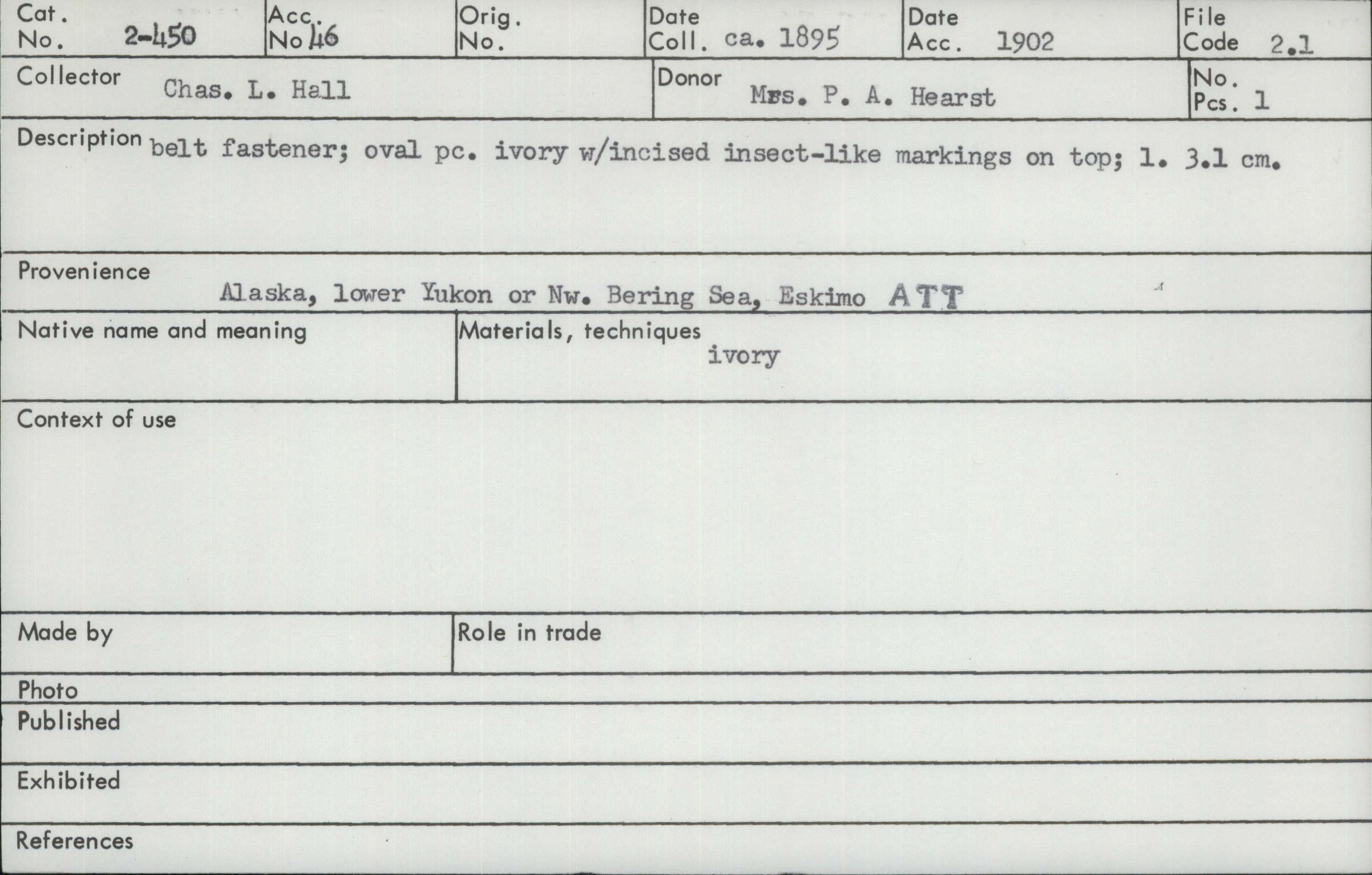 Cat. No. 2-450
Acc. No 46
Orig. No.
Date Coll. ca. 1895
Date Acc. 1902
File Code 2.1

Collector Chas. L. Hall
Donor Mrs. P. A. Hearst
No. Pcs. 1

Description belt fastener; oval pc. ivory w/incised insect-like markings on top; l. 3.1 cm.

Provenience
Alaska, lower Yukon or Nw. Bering Sea, Eskimo ATT

Native name and meaning

Materials, techniques
ivory

Context of use

Made by

Role in trade

Photo

Published

Exhibited

References